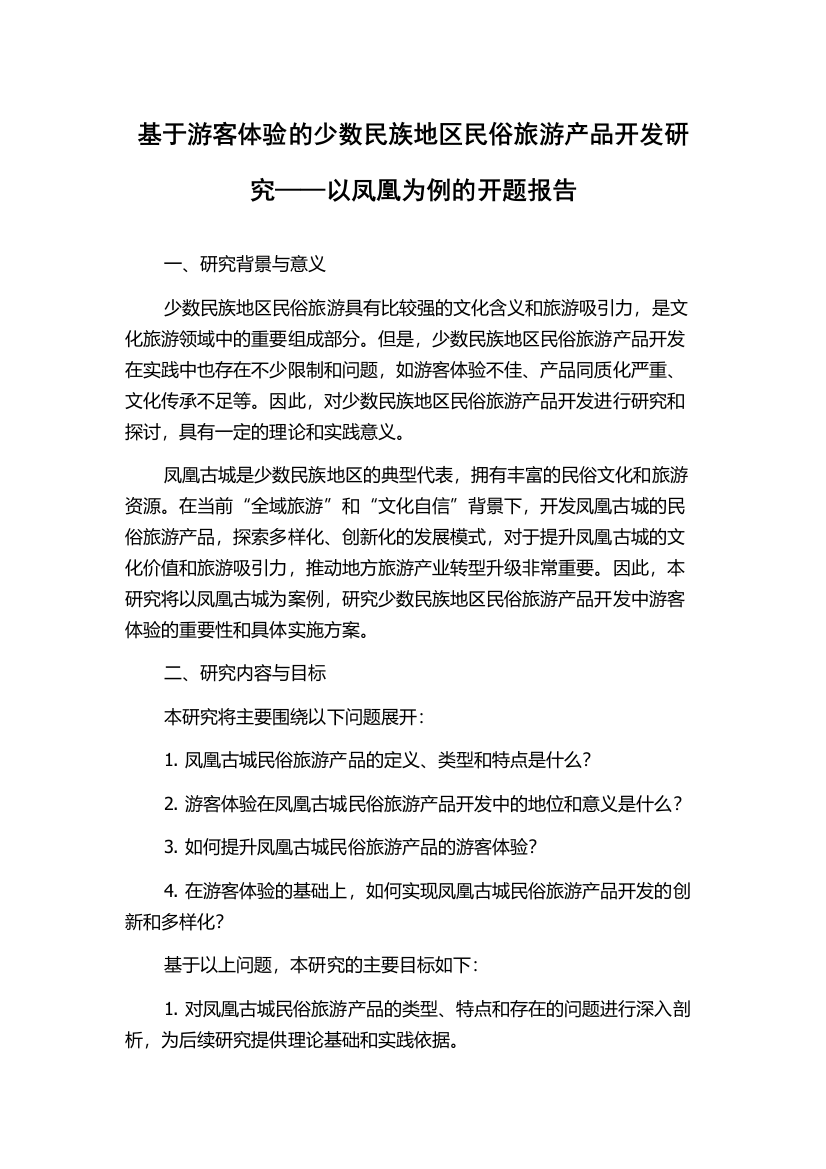 基于游客体验的少数民族地区民俗旅游产品开发研究——以凤凰为例的开题报告

一、研究背景与意义

少数民族地区民俗旅游具有比较强的文化含义和旅游吸引力，是文化旅游领域中的重要组成部分。但是，少数民族地区民俗旅游产品开发在实践中也存在不少限制和问题，如游客体验不佳、产品同质化严重、文化传承不足等。因此，对少数民族地区民俗旅游产品开发进行研究和探讨，具有一定的理论和实践意义。

凤凰古城是少数民族地区的典型代表，拥有丰富的民俗文化和旅游资源。在当前“全域旅游”和“文化自信”背景下，开发凤凰古城的民俗旅游产品，探索多样化、创新化的发展模式，对于提升凤凰古城的文化价值和旅游吸引力，推动地方旅游产业转型升级非常重要。因此，本研究将以凤凰古城为案例，研究少数民族地区民俗旅游产品开发中游客体验的重要性和具体实施方案。

二、研究内容与目标

本研究将主要围绕以下问题展开：

1. 凤凰古城民俗旅游产品的定义、类型和特点是什么？

2. 游客体验在凤凰古城民俗旅游产品开发中的地位和意义是什么？

3. 如何提升凤凰古城民俗旅游产品的游客体验？

4. 在游客体验的基础上，如何实现凤凰古城民俗旅游产品开发的创新和多样化？

基于以上问题，本研究的主要目标如下：

1. 对凤凰古城民俗旅游产品的类型、特点和存在的问题进行深入剖析，为后续研究提供理论基础和实践依据。